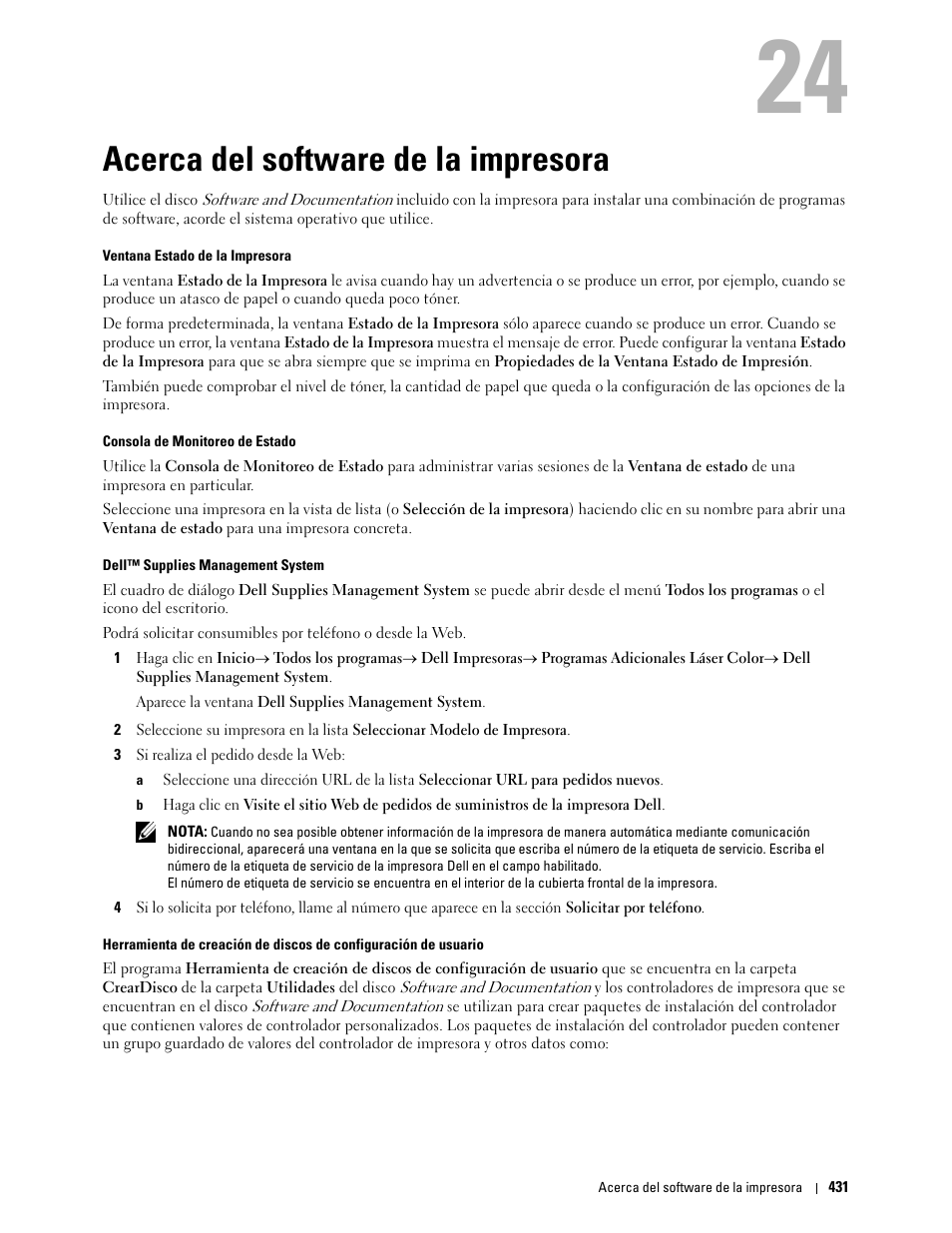 24

Acerca del software de la impresora

Utilice el disco Software and Documentation incluido con la impresora para instalar una combinación de programas de software, acorde el sistema operativo que utilice.

Ventana Estado de la Impresora

La ventana Estado de la Impresora le avisa cuando hay un advertencia o se produce un error, por ejemplo, cuando se produce un atasco de papel o cuando queda poco tóner.

De forma predeterminada, la ventana Estado de la Impresora sólo aparece cuando se produce un error. Cuando se produce un error, la ventana Estado de la Impresora muestra el mensaje de error. Puede configurar la ventana Estado de la Impresora para que se abra siempre que se imprima en Propiedades de la Ventana Estado de Impresión.

También puede comprobar el nivel de tóner, la cantidad de papel que queda o la configuración de las opciones de la impresora.

Consola de Monitoreo de Estado

Utilice la Consola de Monitoreo de Estado para administrar varias sesiones de la Ventana de estado de una impresora en particular.

Seleccione una impresora en la vista de lista (o Selección de la impresora) haciendo clic en su nombre para abrir una Ventana de estado para una impresora concreta.

Dell™ Supplies Management System

El cuadro de diálogo Dell Supplies Management System se puede abrir desde el menú Todos los programas o el icono del escritorio.

Podrá solicitar consumibles por teléfono o desde la Web.

1 Haga clic en Inicio→ Todos los programas→ Dell Impresoras→ Programas Adicionales Láser Color→ Dell Supplies Management System.

Aparece la ventana Dell Supplies Management System.

2 Seleccione su impresora en la lista Seleccionar Modelo de Impresora.

3 Si realiza el pedido desde la Web:

a Seleccione una dirección URL de la lista Seleccionar URL para pedidos nuevos.

b Haga clic en Visite el sitio Web de pedidos de suministros de la impresora Dell.

NOTA: Cuando no sea posible obtener información de la impresora de manera automática mediante comunicación bidireccional, aparecerá una ventana en la que se solicita que escriba el número de la etiqueta de servicio. Escriba el número de la etiqueta de servicio de la impresora Dell en el campo habilitado.
El número de etiqueta de servicio se encuentra en el interior de la cubierta frontal de la impresora.

4 Si lo solicita por teléfono, llame al número que aparece en la sección Solicitar por teléfono.

Herramienta de creación de discos de configuración de usuario

El programa Herramienta de creación de discos de configuración de usuario que se encuentra en la carpeta CrearDisco de la carpeta Utilidades del disco Software and Documentation y los controladores de impresora que se encuentran en el disco Software and Documentation se utilizan para crear paquetes de instalación del controlador que contienen valores de controlador personalizados. Los paquetes de instalación del controlador pueden contener un grupo guardado de valores del controlador de impresora y otros datos como:

Acerca del software de la impresora | 431